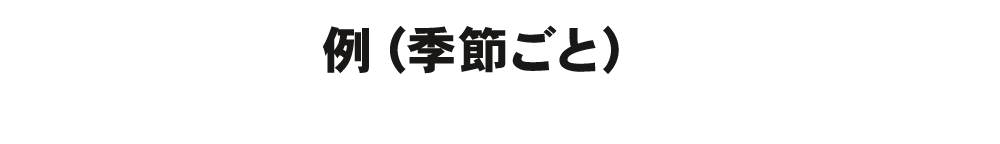 例（季節ごと）